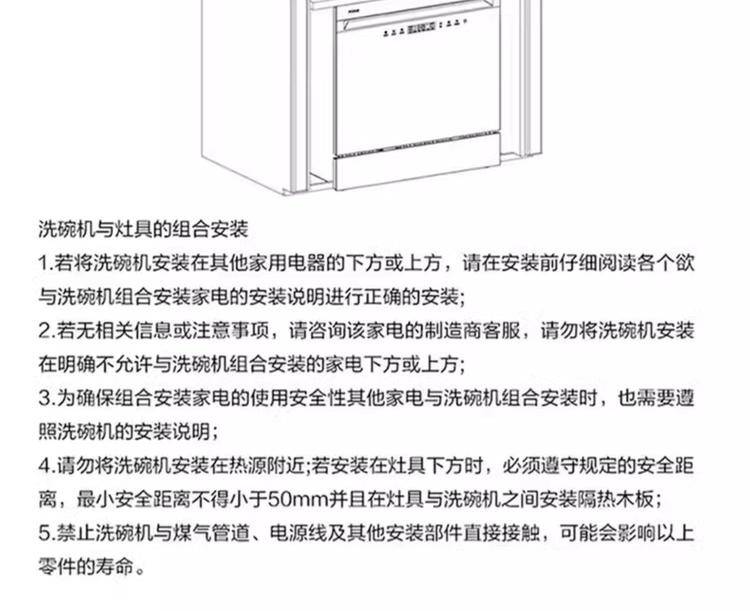 洗碗机与灶具的组合安装

1.若将洗碗机安装在其他家用电器的下方或上方，请在安装前仔细阅读各个欲与洗碗机组合安装家电的安装说明进行正确的安装;

2.若无相关信息或注意事项，请咨询该家电的制造商客服，请勿将洗碗机安装在明确不允许与洗碗机组合安装的家电下方或上方;

3.为确保组合安装家电的使用安全性其他家电与洗碗机组合安装时，也需要遵照洗碗机的安装说明;

4.请勿将洗碗机安装在热源附近;若安装在灶具下方时，必须遵守规定的安全距离，最小安全距离不得小于50mm并且在灶具与洗碗机之间安装隔热木板;

5.禁止洗碗机与煤气管道、电源线及其他安装部件直接接触，可能会影响以上零件的寿命。